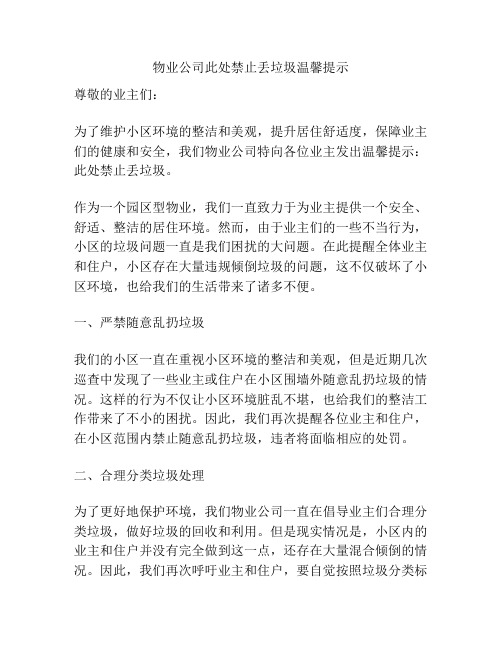 物业公司此处禁止丢垃圾温馨提示

尊敬的业主们：

为了维护小区环境的整洁和美观，提升居住舒适度，保障业主们的健康和安全，我们物业公司特向各位业主发出温馨提示：此处禁止丢垃圾。

作为一个园区型物业，我们一直致力于为业主提供一个安全、舒适、整洁的居住环境。然而，由于业主们的一些不当行为，小区的垃圾问题一直是我们困扰的大问题。在此提醒全体业主和住户，小区存在大量违规倾倒垃圾的问题，这不仅破坏了小区环境，也给我们的生活带来了诸多不便。

一、严禁随意乱扔垃圾

我们的小区一直在重视小区环境的整洁和美观，但是近期几次巡查中发现了一些业主或住户在小区围墙外随意乱扔垃圾的情况。这样的行为不仅让小区环境脏乱不堪，也给我们的整洁工作带来了不小的困扰。因此，我们再次提醒各位业主和住户，在小区范围内禁止随意乱扔垃圾，违者将面临相应的处罚。

二、合理分类垃圾处理

为了更好地保护环境，我们物业公司一直在倡导业主们合理分类垃圾，做好垃圾的回收和利用。但是现实情况是，小区内的业主和住户并没有完全做到这一点，还存在大量混合倾倒的情况。因此，我们再次呼吁业主和住户，要自觉按照垃圾分类标